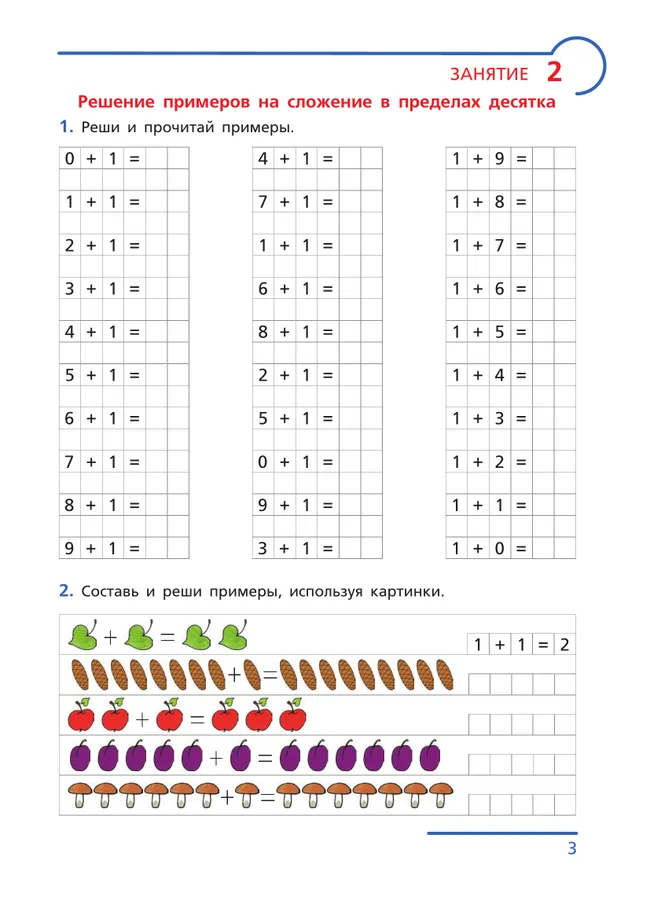 ЗАНЯТИЕ 2

Решение примеров на сложение в пределах десятка

1. Реши и прочитай примеры.

0 + 1 =
1 + 1 =
2 + 1 =
3 + 1 =
4 + 1 =
5 + 1 =
6 + 1 =
7 + 1 =
8 + 1 =
9 + 1 =

4 + 1 =
7 + 1 =
1 + 1 =
6 + 1 =
8 + 1 =
2 + 1 =
5 + 1 =
0 + 1 =
9 + 1 =
3 + 1 =

1 + 9 =
1 + 8 =
1 + 7 =
1 + 6 =
1 + 5 =
1 + 4 =
1 + 3 =
1 + 2 =
1 + 1 =
1 + 0 =

2. Составь и реши примеры, используя картинки.

+ =
1 + 1 = 2
+ =
+ =
+ =
+ =

3